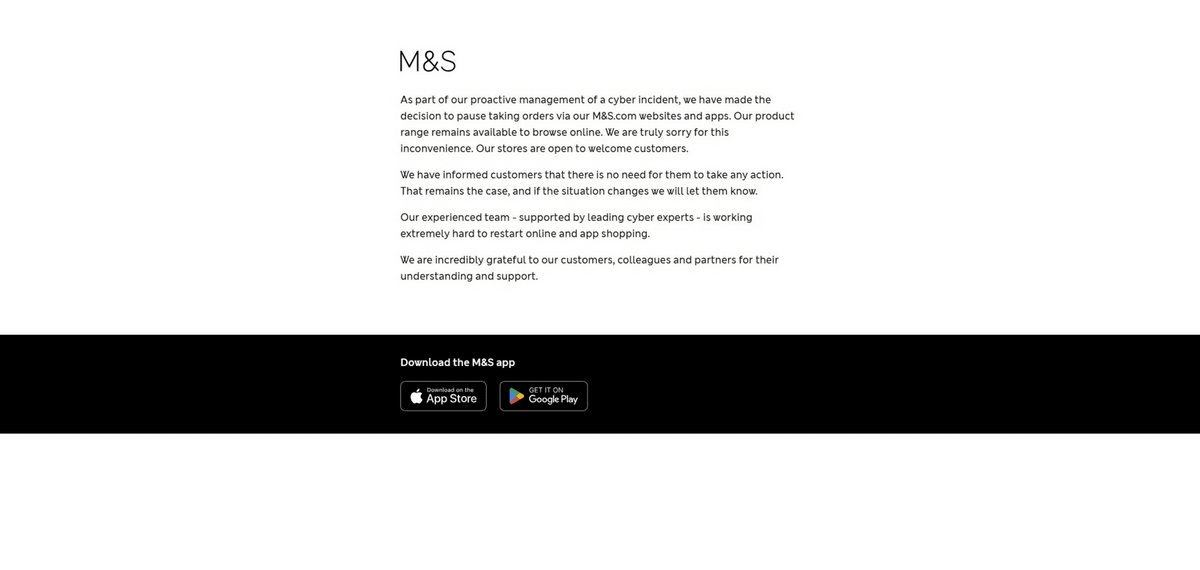 M&S

As part of our proactive management of a cyber incident, we have made the decision to pause taking orders via our M&S.com websites and apps. Our product range remains available to browse online. We are truly sorry for this inconvenience. Our stores are open to welcome customers.

We have informed customers that there is no need for them to take any action. That remains the case, and if the situation changes we will let them know.

Our experienced team - supported by leading cyber experts - is working extremely hard to restart online and app shopping.

We are incredibly grateful to our customers, colleagues and partners for their understanding and support.

Download the M&S app

Download on the App Store

GET IT ON Google Play